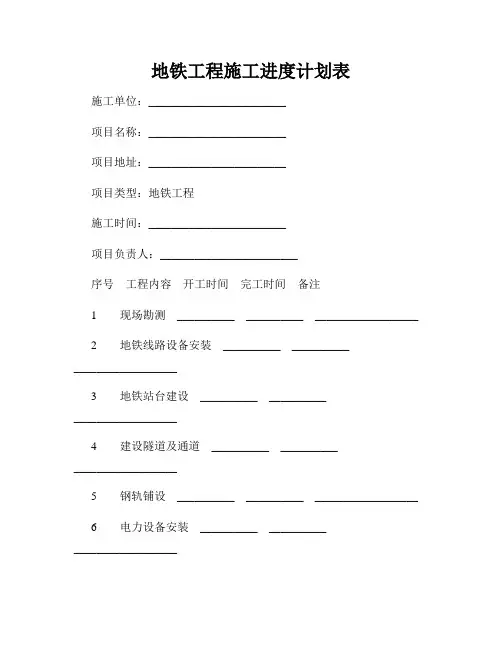 地铁工程施工进度计划表

施工单位：________________________

项目名称：________________________

项目地址：________________________

项目类型：地铁工程

施工时间：________________________

项目负责人：________________________

序号　工程内容　开工时间　完工时间　备注

1　现场勘测　__________　__________　__________________

2　地铁线路设备安装　__________　__________　__________________

3　地铁站台建设　__________　__________　__________________

4　建设隧道及通道　__________　__________　__________________

5　钢轨铺设　__________　__________　__________________

6　电力设备安装　__________　__________　__________________